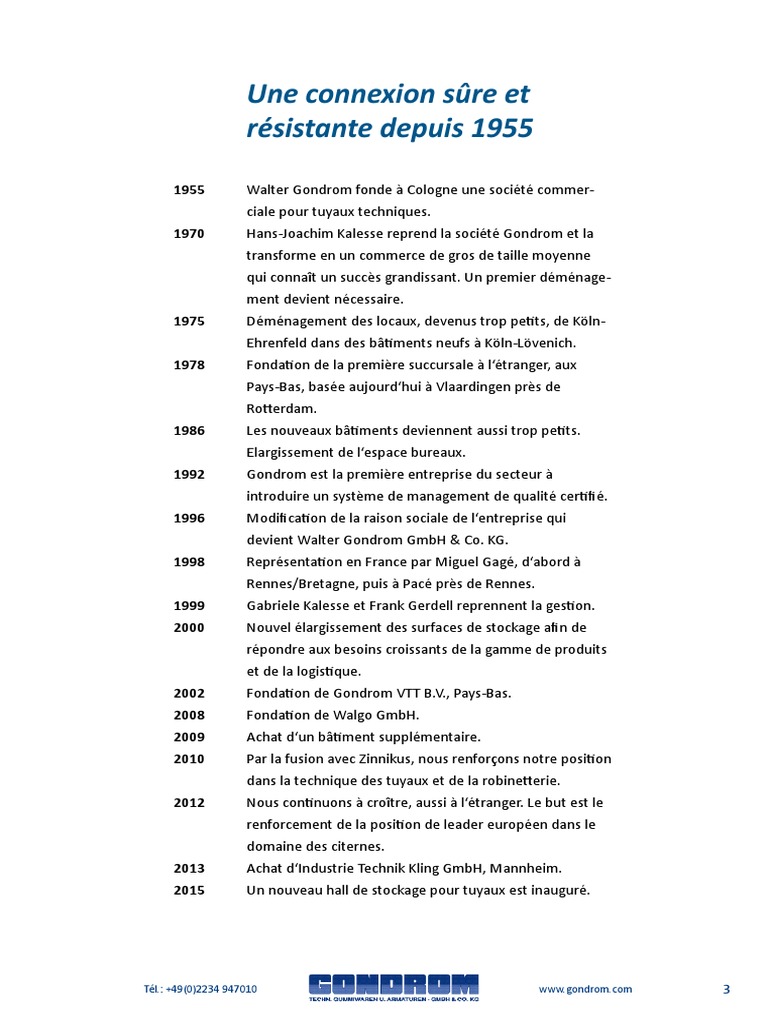 Une connexion sûre et résistante depuis 1955

| | |
|---|---|
| 1955 | Walter Gondrom fonde à Cologne une société commerciale pour tuyaux techniques. |
| 1970 | Hans-Joachim Kalesse reprend la société Gondrom et la transforme en un commerce de gros de taille moyenne qui connaît un succès grandissant. Un premier déménagement devient nécessaire. |
| 1975 | Déménagement des locaux, devenus trop petits, de Köln-Ehrenfeld dans des bâtiments neufs à Köln-Lövenich. |
| 1978 | Fondation de la première succursale à l'étranger, aux Pays-Bas, basée aujourd'hui à Vlaardingen près de Rotterdam. |
| 1986 | Les nouveaux bâtiments deviennent aussi trop petits. Elargissement de l'espace bureaux. |
| 1992 | Gondrom est la première entreprise du secteur à introduire un système de management de qualité certifié. |
| 1996 | Modification de la raison sociale de l'entreprise qui devient Walter Gondrom GmbH & Co. KG. |
| 1998 | Représentation en France par Miguel Gagé, d'abord à Rennes/Bretagne, puis à Pacé près de Rennes. |
| 1999 | Gabriele Kalesse et Frank Gerdell reprennent la gestion. |
| 2000 | Nouvel élargissement des surfaces de stockage afin de répondre aux besoins croissants de la gamme de produits et de la logistique. |
| 2002 | Fondation de Gondrom VTT B.V., Pays-Bas. |
| 2008 | Fondation de Walgo GmbH. |
| 2009 | Achat d'un bâtiment supplémentaire. |
| 2010 | Par la fusion avec Zinnikus, nous renforçons notre position dans la technique des tuyaux et de la robinetterie. |
| 2012 | Nous continuons à croître, aussi à l'étranger. Le but est le renforcement de la position de leader européen dans le domaine des citernes. |
| 2013 | Achat d'Industrie Technik Kling GmbH, Mannheim. |
| 2015 | Un nouveau hall de stockage pour tuyaux est inauguré. |

Tél.: +49(0)2234 947010
GONDROM
TECHN. GUMMIWAREN U. ARMATUREN · GMBH & CO. KG
www.gondrom.com
3